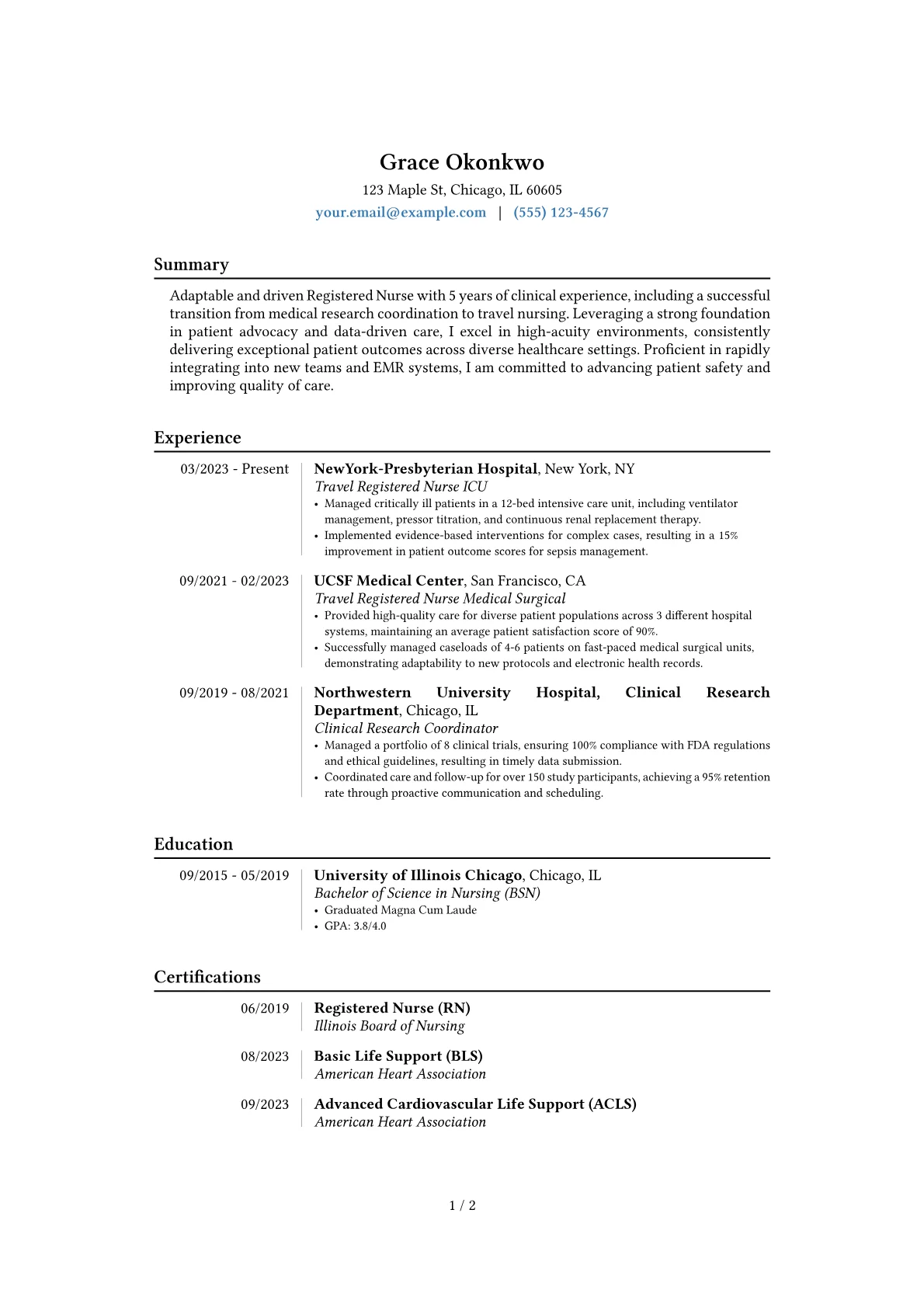 Grace Okonkwo
123 Maple St, Chicago, IL 60605
your.email@example.com | (555) 123-4567

Summary

Adaptable and driven Registered Nurse with 5 years of clinical experience, including a successful transition from medical research coordination to travel nursing. Leveraging a strong foundation in patient advocacy and data-driven care, I excel in high-acuity environments, consistently delivering exceptional patient outcomes across diverse healthcare settings. Proficient in rapidly integrating into new teams and EMR systems, I am committed to advancing patient safety and improving quality of care.

Experience

03/2023 - Present
NewYork-Presbyterian Hospital, New York, NY
Travel Registered Nurse ICU
• Managed critically ill patients in a 12-bed intensive care unit, including ventilator management, pressor titration, and continuous renal replacement therapy.
• Implemented evidence-based interventions for complex cases, resulting in a 15% improvement in patient outcome scores for sepsis management.

09/2021 - 02/2023
UCSF Medical Center, San Francisco, CA
Travel Registered Nurse Medical Surgical
• Provided high-quality care for diverse patient populations across 3 different hospital systems, maintaining an average patient satisfaction score of 90%.
• Successfully managed caseloads of 4-6 patients on fast-paced medical surgical units, demonstrating adaptability to new protocols and electronic health records.

09/2019 - 08/2021
Northwestern University Hospital, Clinical Research Department, Chicago, IL
Clinical Research Coordinator
• Managed a portfolio of 8 clinical trials, ensuring 100% compliance with FDA regulations and ethical guidelines, resulting in timely data submission.
• Coordinated care and follow-up for over 150 study participants, achieving a 95% retention rate through proactive communication and scheduling.

Education

09/2015 - 05/2019
University of Illinois Chicago, Chicago, IL
Bachelor of Science in Nursing (BSN)
• Graduated Magna Cum Laude
• GPA: 3.8/4.0

Certifications

06/2019
Registered Nurse (RN)
Illinois Board of Nursing

08/2023
Basic Life Support (BLS)
American Heart Association

09/2023
Advanced Cardiovascular Life Support (ACLS)
American Heart Association

1 / 2